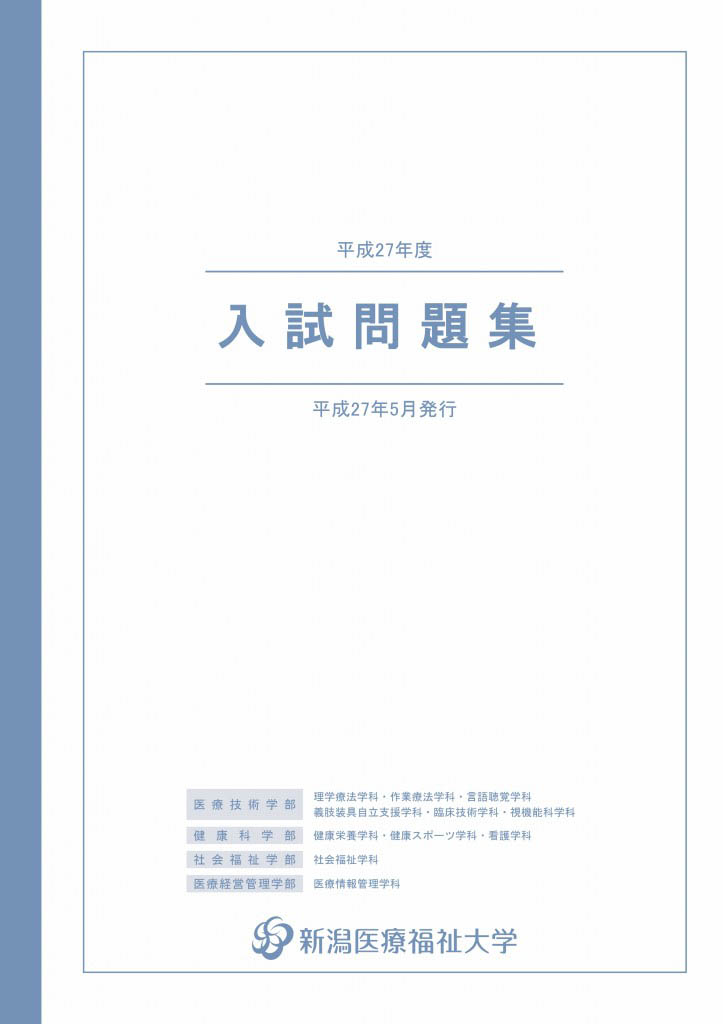 平成27年度

入試問題集

平成27年5月発行

医療技術学部 理学療法学科・作業療法学科・言語聴覚学科
義肢装具自立支援学科・臨床技術学科・視機能科学科

健康科学部 健康栄養学科・健康スポーツ学科・看護学科

社会福祉学部 社会福祉学科

医療経営管理学部 医療情報管理学科

新潟医療福祉大学